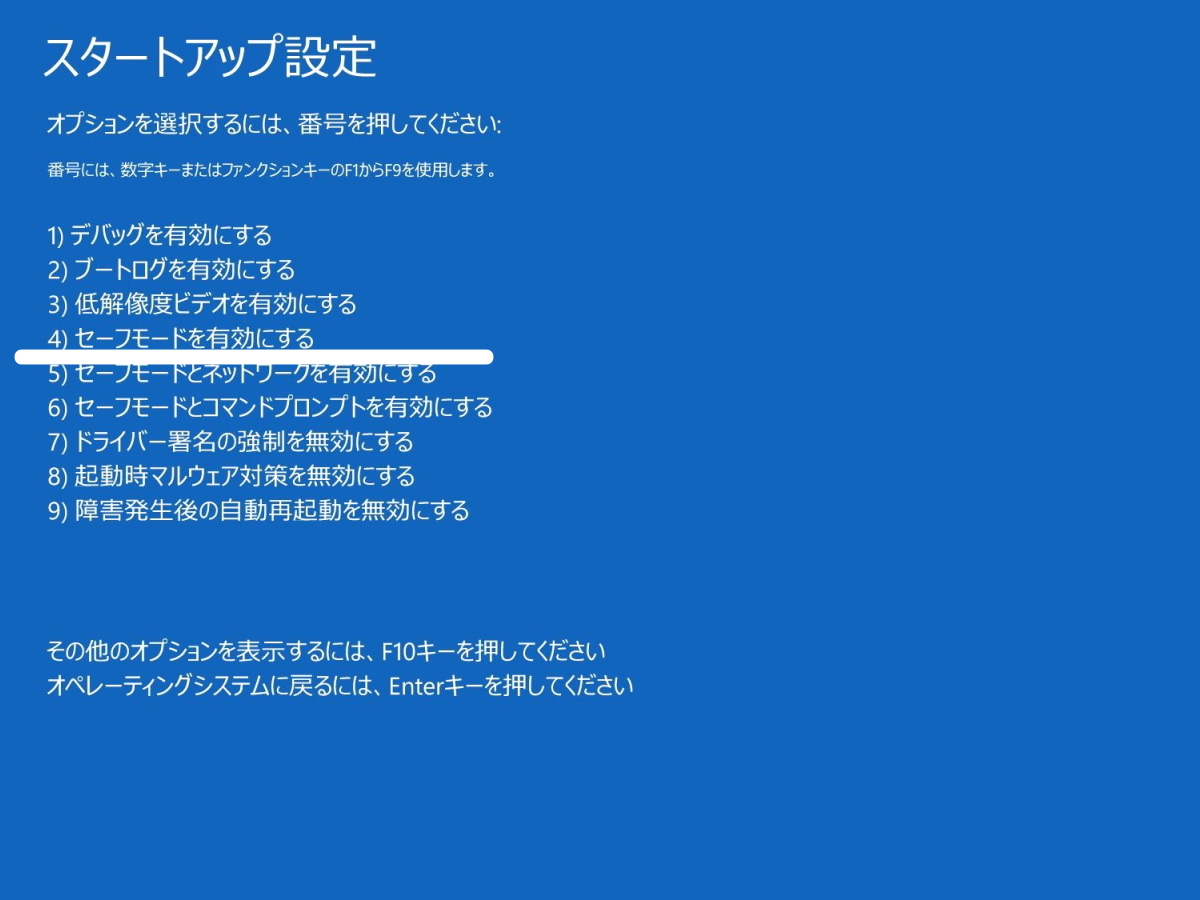 スタートアップ設定

オプションを選択するには、番号を押してください:

番号には、数字キーまたはファンクションキーのF1からF9を使用します。

1) デバッグを有効にする
2) ブートログを有効にする
3) 低解像度ビデオを有効にする
4) セーフモードを有効にする
5) セーフモードとネットワークを有効にする
6) セーフモードとコマンドプロンプトを有効にする
7) ドライバー署名の強制を無効にする
8) 起動時マルウェア対策を無効にする
9) 障害発生後の自動再起動を無効にする

その他のオプションを表示するには、F10キーを押してください
オペレーティングシステムに戻るには、Enterキーを押してください